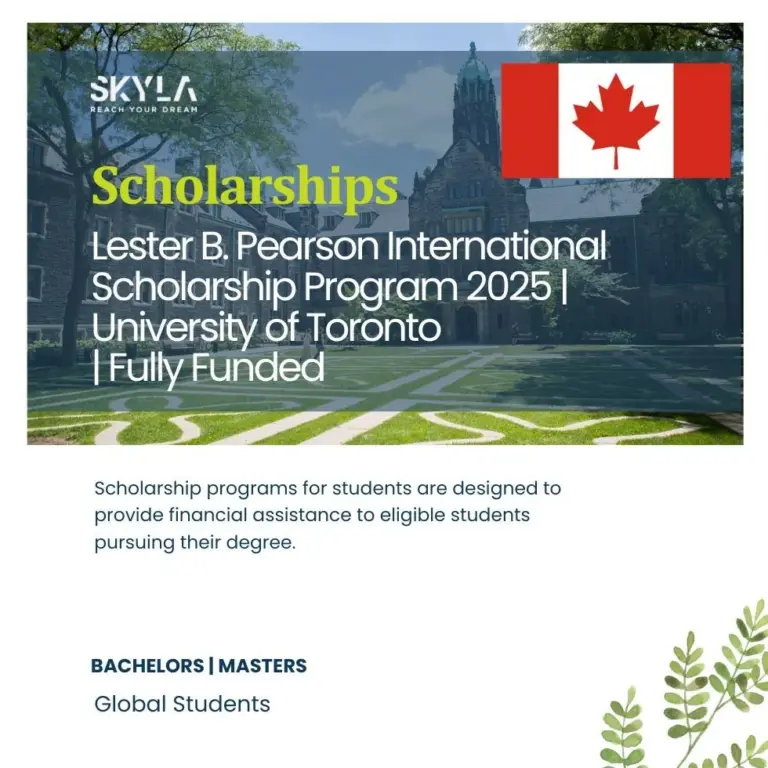 SKYLA
REACH YOUR DREAM

Scholarships

Lester B. Pearson International Scholarship Program 2025 | University of Toronto | Fully Funded

Scholarship programs for students are designed to provide financial assistance to eligible students pursuing their degree.

BACHELORS | MASTERS

Global Students